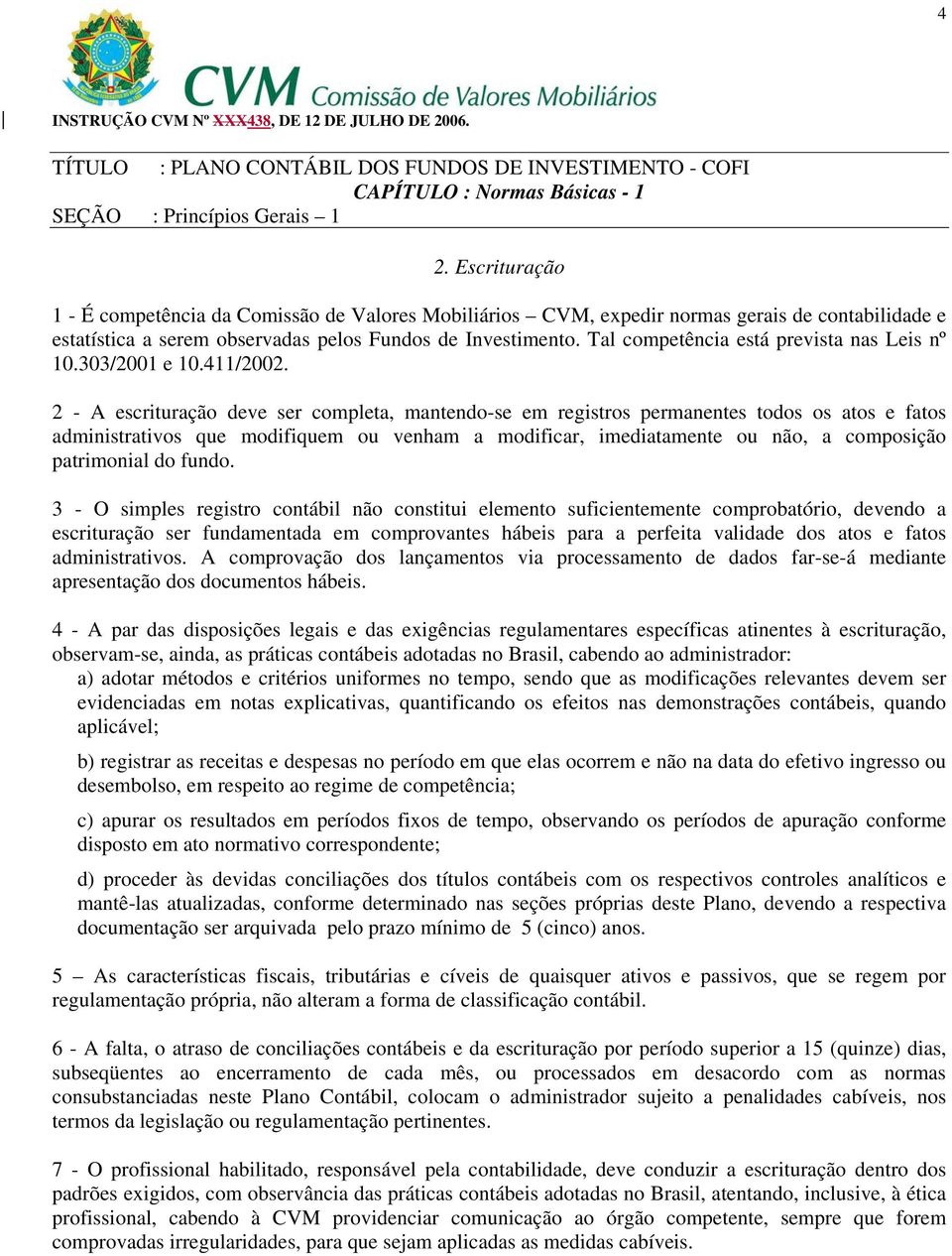 4

CVM Comissão de Valores Mobiliários

INSTRUÇÃO CVM Nº XXX438, DE 12 DE JULHO DE 2006.

TÍTULO : PLANO CONTÁBIL DOS FUNDOS DE INVESTIMENTO - COFI
CAPÍTULO : Normas Básicas - 1
SEÇÃO : Princípios Gerais – 1

2. Escrituração

1 - É competência da Comissão de Valores Mobiliários – CVM, expedir normas gerais de contabilidade e estatística a serem observadas pelos Fundos de Investimento. Tal competência está prevista nas Leis nº 10.303/2001 e 10.411/2002.

2 - A escrituração deve ser completa, mantendo-se em registros permanentes todos os atos e fatos administrativos que modifiquem ou venham a modificar, imediatamente ou não, a composição patrimonial do fundo.

3 - O simples registro contábil não constitui elemento suficientemente comprobatório, devendo a escrituração ser fundamentada em comprovantes hábeis para a perfeita validade dos atos e fatos administrativos. A comprovação dos lançamentos via processamento de dados far-se-á mediante apresentação dos documentos hábeis.

4 - A par das disposições legais e das exigências regulamentares específicas atinentes à escrituração, observam-se, ainda, as práticas contábeis adotadas no Brasil, cabendo ao administrador:
a) adotar métodos e critérios uniformes no tempo, sendo que as modificações relevantes devem ser evidenciadas em notas explicativas, quantificando os efeitos nas demonstrações contábeis, quando aplicável;

b) registrar as receitas e despesas no período em que elas ocorrem e não na data do efetivo ingresso ou desembolso, em respeito ao regime de competência;

c) apurar os resultados em períodos fixos de tempo, observando os períodos de apuração conforme disposto em ato normativo correspondente;

d) proceder às devidas conciliações dos títulos contábeis com os respectivos controles analíticos e mantê-las atualizadas, conforme determinado nas seções próprias deste Plano, devendo a respectiva documentação ser arquivada pelo prazo mínimo de 5 (cinco) anos.

5 – As características fiscais, tributárias e cíveis de quaisquer ativos e passivos, que se regem por regulamentação própria, não alteram a forma de classificação contábil.

6 - A falta, o atraso de conciliações contábeis e da escrituração por período superior a 15 (quinze) dias, subseqüentes ao encerramento de cada mês, ou processados em desacordo com as normas consubstanciadas neste Plano Contábil, colocam o administrador sujeito a penalidades cabíveis, nos termos da legislação ou regulamentação pertinentes.

7 - O profissional habilitado, responsável pela contabilidade, deve conduzir a escrituração dentro dos padrões exigidos, com observância das práticas contábeis adotadas no Brasil, atentando, inclusive, à ética profissional, cabendo à CVM providenciar comunicação ao órgão competente, sempre que forem comprovadas irregularidades, para que sejam aplicadas as medidas cabíveis.